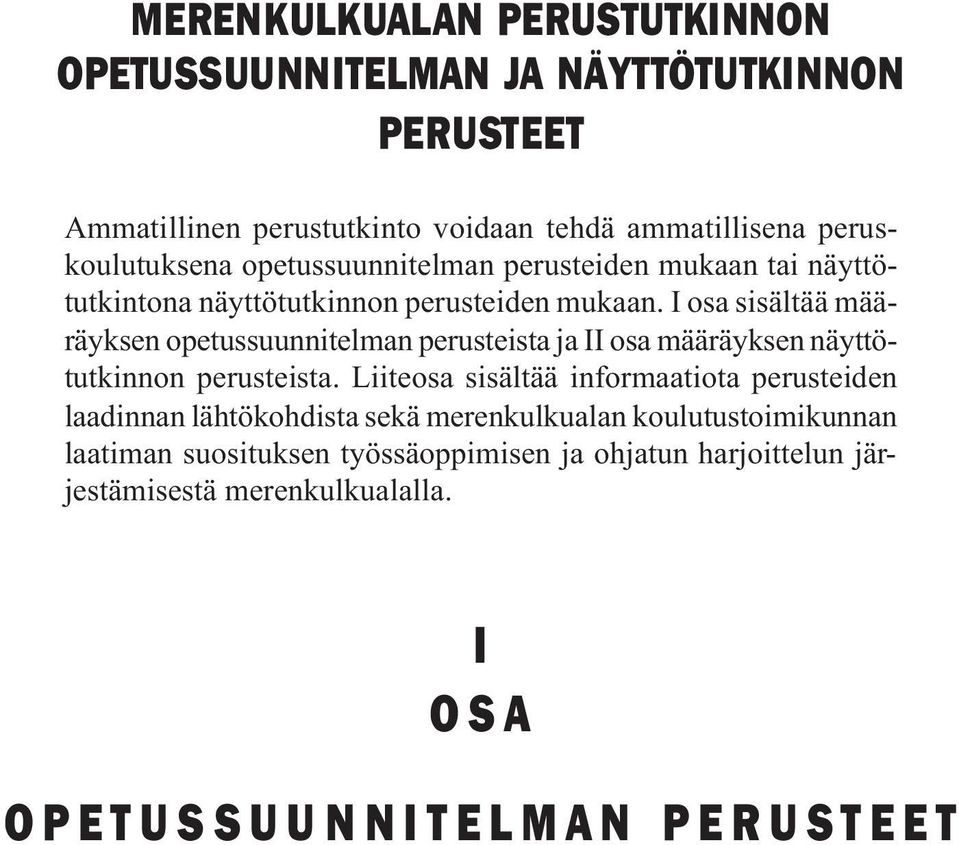 MERENKULKUALAN PERUSTUTKINNON OPETUSSUUNNITELMAN JA NÄYTTÖTUTKINNON PERUSTEET

Ammatillinen perustutkinto voidaan tehdä ammatillisena peruskoulutuksena opetussuunnitelman perusteiden mukaan tai näyttötutkintona näyttötutkinnon perusteiden mukaan. I osa sisältää määräyksen opetussuunnitelman perusteista ja II osa määräyksen näyttötutkinnon perusteista. Liiteosa sisältää informaatiota perusteiden laadinnan lähtökohdista sekä merenkulkualan koulutustoimikunnan laatiman suosituksen työssäoppimisen ja ohjatun harjoittelun järjestämisestä merenkulkualalla.

I

OSA

OPETUSSUUNNITELMAN PERUSTEET